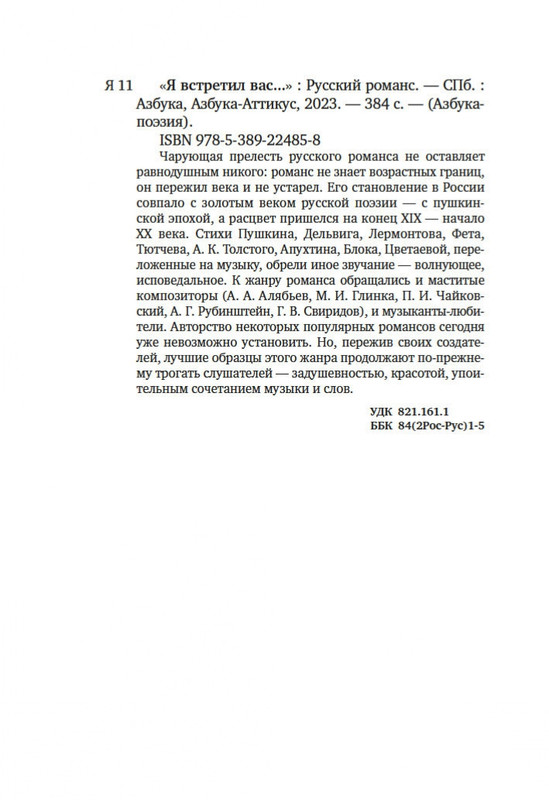 Я 11 «Я встретил вас...» : Русский романс. — СПб. : Азбука, Азбука-Аттикус, 2023. — 384 с. — (Азбука-поэзия).

ISBN 978-5-389-22485-8

Чарующая прелесть русского романса не оставляет равнодушным никого: романс не знает возрастных границ, он пережил века и не устарел. Его становление в России совпало с золотым веком русской поэзии — с пушкинской эпохой, а расцвет пришелся на конец XIX — начало XX века. Стихи Пушкина, Дельвига, Лермонтова, Фета, Тютчева, А. К. Толстого, Апухтина, Блока, Цветаевой, переложенные на музыку, обрели иное звучание — волнующее, исповедальное. К жанру романса обращались и маститые композиторы (А. А. Алябьев, М. И. Глинка, П. И. Чайковский, А. Г. Рубинштейн, Г. В. Свиридов), и музыканты-любители. Авторство некоторых популярных романсов сегодня уже невозможно установить. Но, пережив своих создателей, лучшие образцы этого жанра продолжают по-прежнему трогать слушателей — задушевностью, красотой, упоительным сочетанием музыки и слов.

УДК 821.161.1
ББК 84(2Рос-Рус)1-5